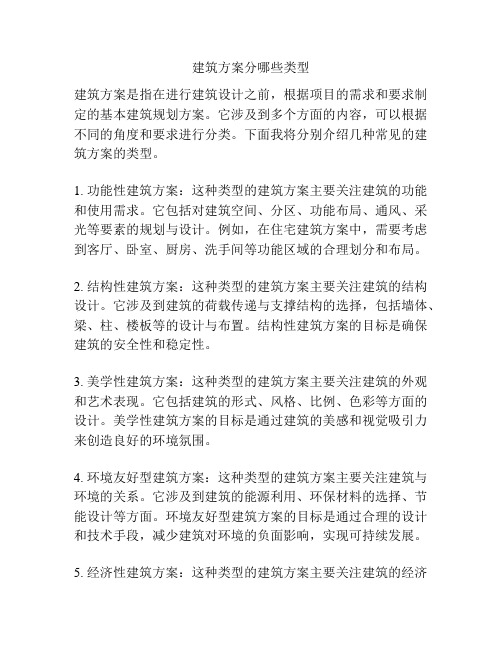 建筑方案分哪些类型

建筑方案是指在进行建筑设计之前，根据项目的需求和要求制定的基本建筑规划方案。它涉及到多个方面的内容，可以根据不同的角度和要求进行分类。下面我将分别介绍几种常见的建筑方案的类型。

1. 功能性建筑方案：这种类型的建筑方案主要关注建筑的功能和使用需求。它包括对建筑空间、分区、功能布局、通风、采光等要素的规划与设计。例如，在住宅建筑方案中，需要考虑到客厅、卧室、厨房、洗手间等功能区域的合理划分和布局。

2. 结构性建筑方案：这种类型的建筑方案主要关注建筑的结构设计。它涉及到建筑的荷载传递与支撑结构的选择，包括墙体、梁、柱、楼板等的设计与布置。结构性建筑方案的目标是确保建筑的安全性和稳定性。

3. 美学性建筑方案：这种类型的建筑方案主要关注建筑的外观和艺术表现。它包括建筑的形式、风格、比例、色彩等方面的设计。美学性建筑方案的目标是通过建筑的美感和视觉吸引力来创造良好的环境氛围。

4. 环境友好型建筑方案：这种类型的建筑方案主要关注建筑与环境的关系。它涉及到建筑的能源利用、环保材料的选择、节能设计等方面。环境友好型建筑方案的目标是通过合理的设计和技术手段，减少建筑对环境的负面影响，实现可持续发展。

5. 经济性建筑方案：这种类型的建筑方案主要关注建筑的经济